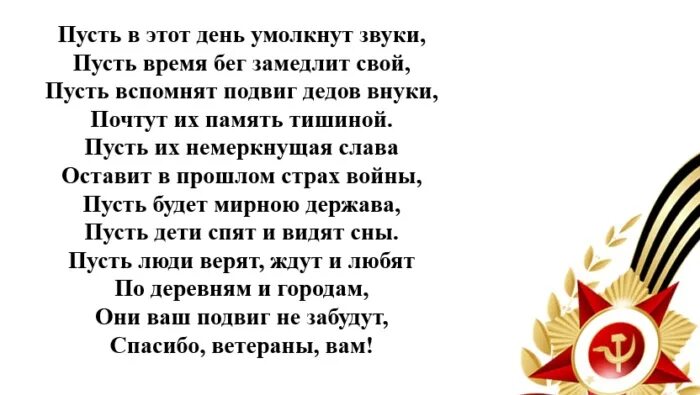 Пусть в этот день умолкнут звуки,
Пусть время бег замедлит свой,
Пусть вспомнят подвиг дедов внуки,
Почтут их память тишиной.
Пусть их немеркнущая слава
Оставит в прошлом страх войны,
Пусть будет мирною держава,
Пусть дети спят и видят сны.
Пусть люди верят, ждут и любят
По деревням и городам,
Они ваш подвиг не забудут,
Спасибо, ветераны, вам!